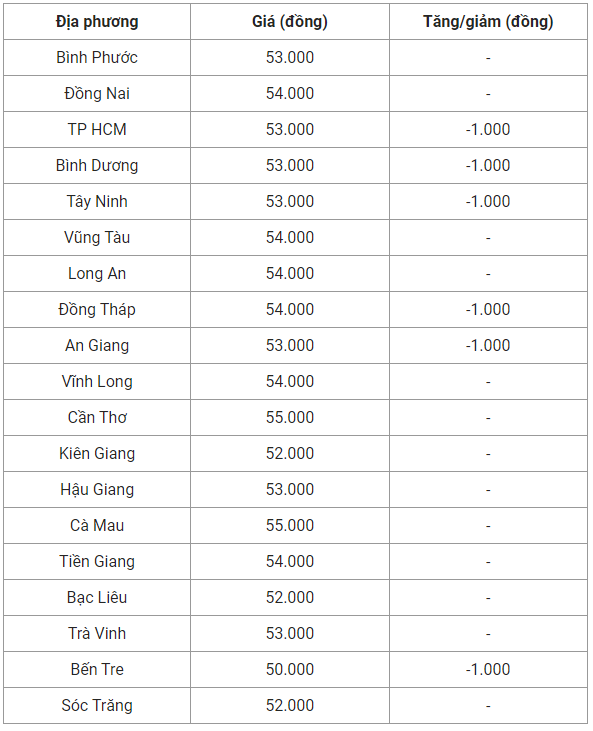 | Địa phương | Giá (đồng) | Tăng/giảm (đồng) |
|---|---|---|
| Bình Phước | 53.000 | - |
| Đồng Nai | 54.000 | - |
| TP HCM | 53.000 | -1.000 |
| Bình Dương | 53.000 | -1.000 |
| Tây Ninh | 53.000 | -1.000 |
| Vũng Tàu | 54.000 | - |
| Long An | 54.000 | - |
| Đồng Tháp | 54.000 | -1.000 |
| An Giang | 53.000 | -1.000 |
| Vĩnh Long | 54.000 | - |
| Cần Thơ | 55.000 | - |
| Kiên Giang | 52.000 | - |
| Hậu Giang | 53.000 | - |
| Cà Mau | 55.000 | - |
| Tiền Giang | 54.000 | - |
| Bạc Liêu | 52.000 | - |
| Trà Vinh | 53.000 | - |
| Bến Tre | 50.000 | -1.000 |
| Sóc Trăng | 52.000 | - |